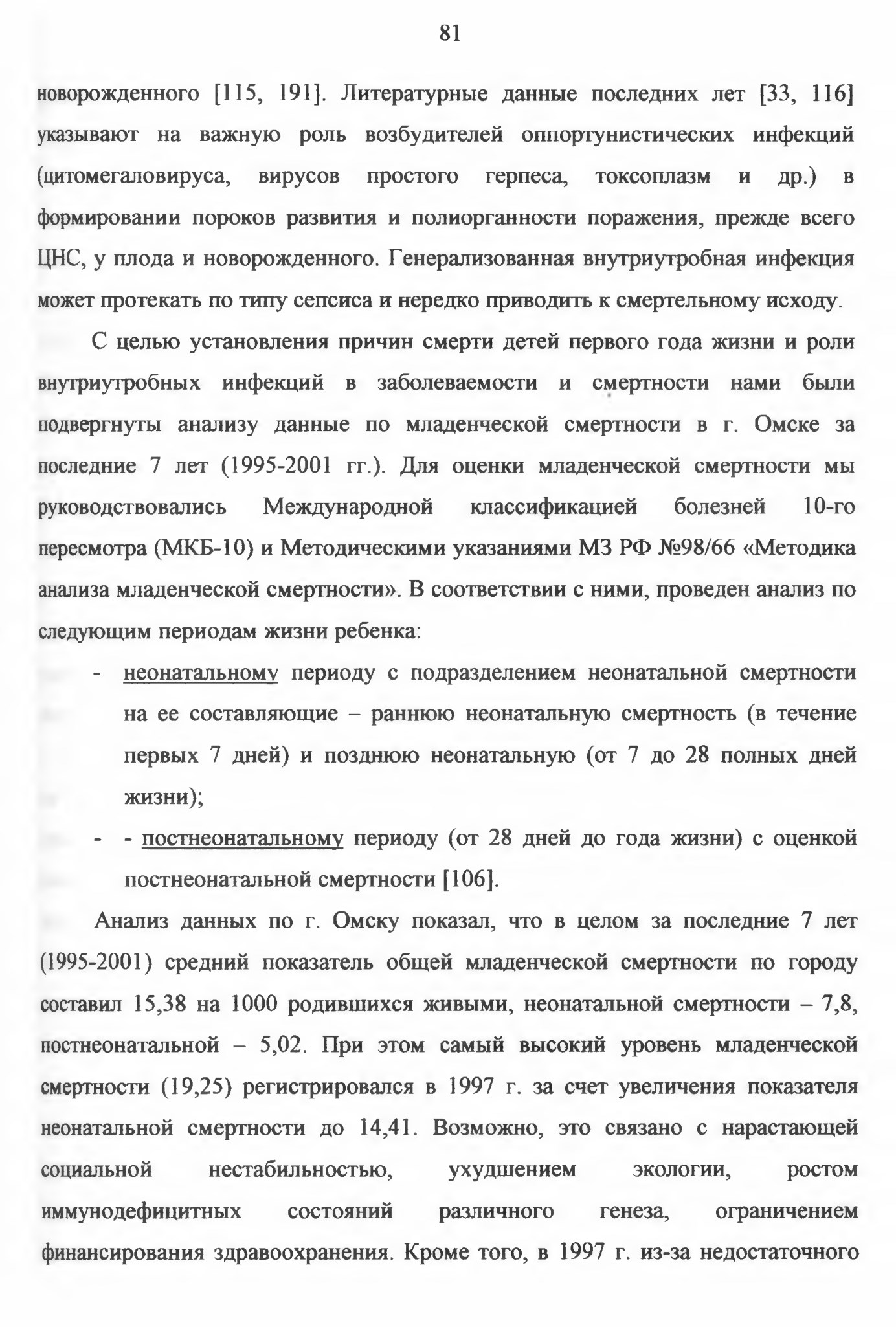 81

новорожденного [115, 191]. Литературные данные последних лет [33, 116] указывают на важную роль возбудителей оппортунистических инфекций (цитомегаловируса, вирусов простого герпеса, токсоплазм и др.) в формировании пороков развития и полиорганности поражения, прежде всего ЦНС, у плода и новорожденного. Генерализованная внутриутробная инфекция может протекать по типу сепсиса и нередко приводить к смертельному исходу.

С целью установления причин смерти детей первого года жизни и роли внутриутробных инфекций в заболеваемости и смертности нами были подвергнуты анализу данные по младенческой смертности в г. Омске за последние 7 лет (1995-2001 гг.). Для оценки младенческой смертности мы руководствовались Международной классификацией болезней 10-го пересмотра (МКБ-10) и Методическими указаниями МЗ РФ №98/66 «Методика анализа младенческой смертности». В соответствии с ними, проведен анализ по следующим периодам жизни ребенка:

- неонатальному периоду с подразделением неонатальной смертности на ее составляющие – раннюю неонатальную смертность (в течение первых 7 дней) и позднюю неонатальную (от 7 до 28 полных дней жизни);
- - постнеонатальному периоду (от 28 дней до года жизни) с оценкой постнеонатальной смертности [106].

Анализ данных по г. Омску показал, что в целом за последние 7 лет (1995-2001) средний показатель общей младенческой смертности по городу составил 15,38 на 1000 родившихся живыми, неонатальной смертности – 7,8, постнеонатальной – 5,02. При этом самый высокий уровень младенческой смертности (19,25) регистрировался в 1997 г. за счет увеличения показателя неонатальной смертности до 14,41. Возможно, это связано с нарастающей социальной нестабильностью, ухудшением экологии, ростом иммунодефицитных состояний различного генеза, ограничением финансирования здравоохранения. Кроме того, в 1997 г. из-за недостаточного